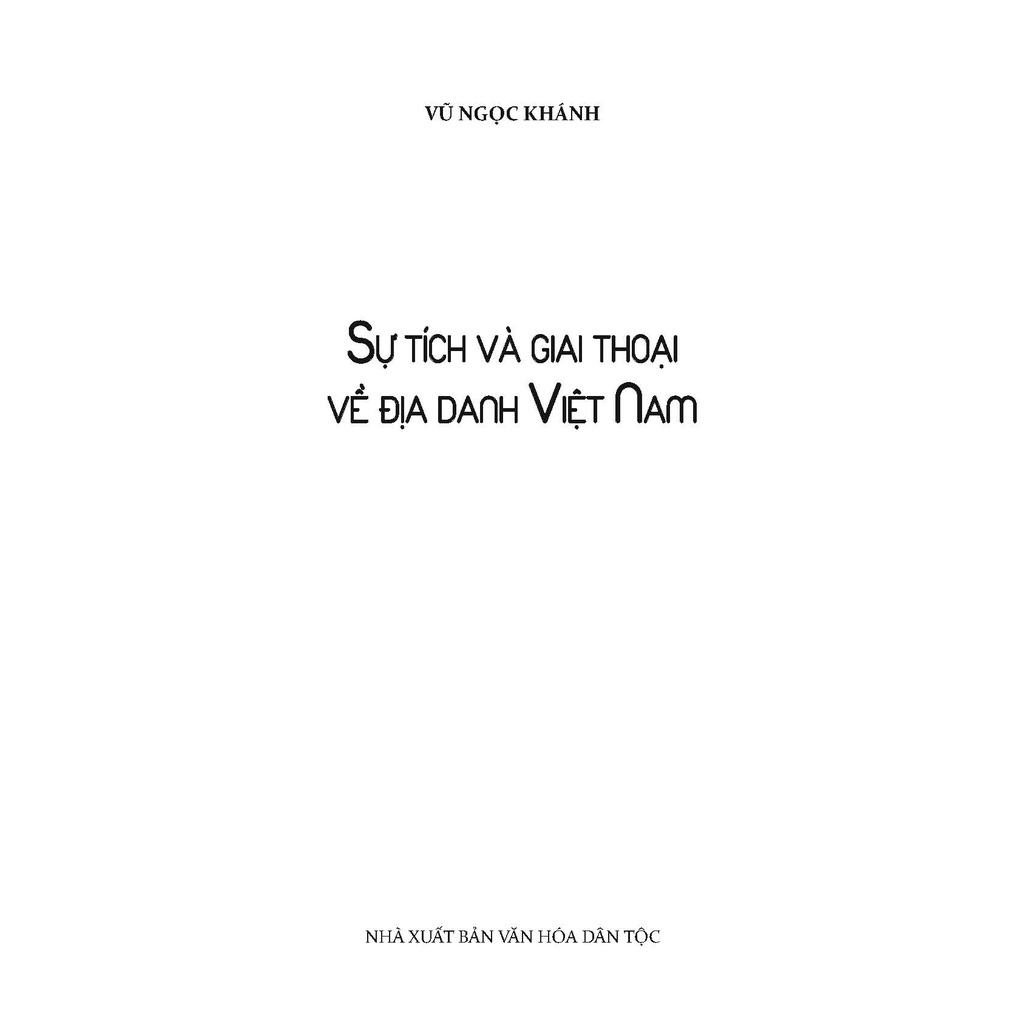 VŨ NGỌC KHÁNH

SỰ TÍCH VÀ GIAI THOẠI
VỀ ĐỊA DANH VIỆT NAM

NHÀ XUẤT BẢN VĂN HÓA DÂN TỘC